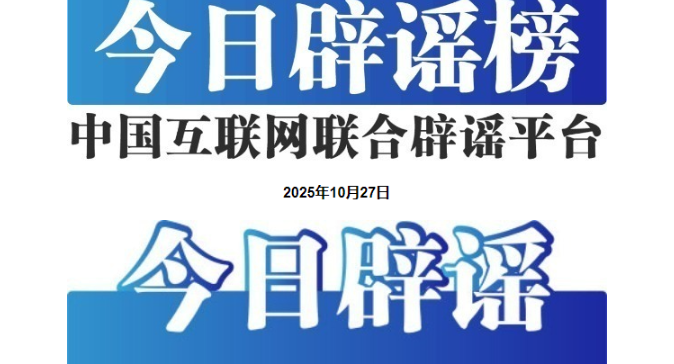 今日辟谣榜

中国互联网联合辟谣平台

2025年10月27日

今日辟谣